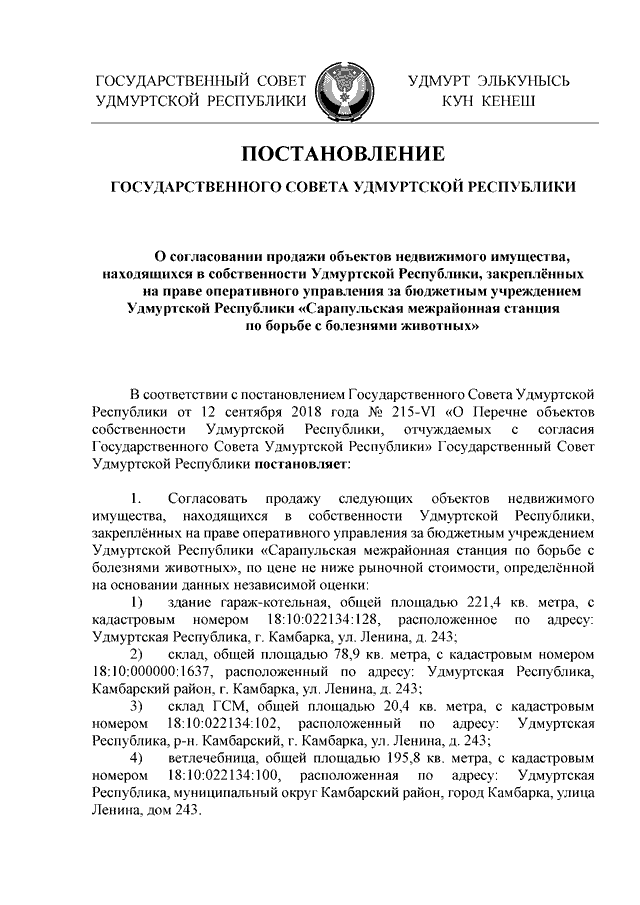 ГОСУДАРСТВЕННЫЙ СОВЕТ УДМУРТСКОЙ РЕСПУБЛИКИ

УДМУРТ ЭЛЬКУНЫСЬ КУН КЕНЕШ

ПОСТАНОВЛЕНИЕ

ГОСУДАРСТВЕННОГО СОВЕТА УДМУРТСКОЙ РЕСПУБЛИКИ

О согласовании продажи объектов недвижимого имущества, находящихся в собственности Удмуртской Республики, закреплённых на праве оперативного управления за бюджетным учреждением Удмуртской Республики «Сарапульская межрайонная станция по борьбе с болезнями животных»

В соответствии с постановлением Государственного Совета Удмуртской Республики от 12 сентября 2018 года № 215-VI «О Перечне объектов собственности Удмуртской Республики, отчуждаемых с согласия Государственного Совета Удмуртской Республики» Государственный Совет Удмуртской Республики постановляет:

1. Согласовать продажу следующих объектов недвижимого имущества, находящихся в собственности Удмуртской Республики, закреплённых на праве оперативного управления за бюджетным учреждением Удмуртской Республики «Сарапульская межрайонная станция по борьбе с болезнями животных», по цене не ниже рыночной стоимости, определённой на основании данных независимой оценки:

1) здание гараж-котельная, общей площадью 221,4 кв. метра, с кадастровым номером 18:10:022134:128, расположенное по адресу: Удмуртская Республика, г. Камбарка, ул. Ленина, д. 243;

2) склад, общей площадью 78,9 кв. метра, с кадастровым номером 18:10:000000:1637, расположенный по адресу: Удмуртская Республика, Камбарский район, г. Камбарка, ул. Ленина, д. 243;

3) склад ГСМ, общей площадью 20,4 кв. метра, с кадастровым номером 18:10:022134:102, расположенный по адресу: Удмуртская Республика, р-н. Камбарский, г. Камбарка, ул. Ленина, д. 243;

4) ветлечебница, общей площадью 195,8 кв. метра, с кадастровым номером 18:10:022134:100, расположенная по адресу: Удмуртская Республика, муниципальный округ Камбарский район, город Камбарка, улица Ленина, дом 243.